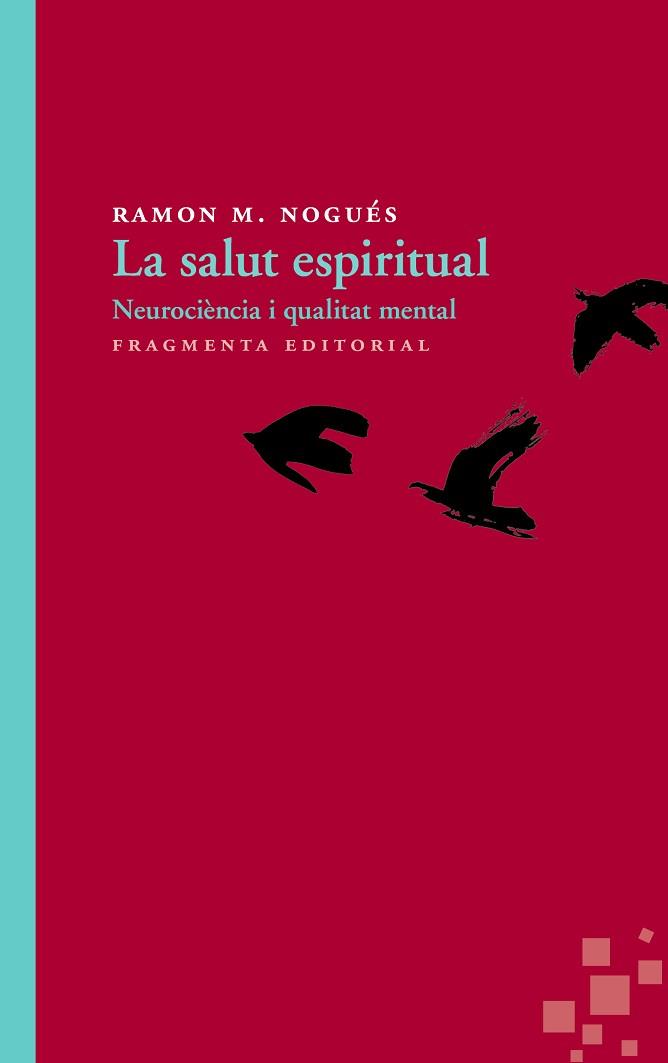 RAMON M. NOGUÉS

La salut espiritual

Neurociència i qualitat mental

FRAGMENTA EDITORIAL